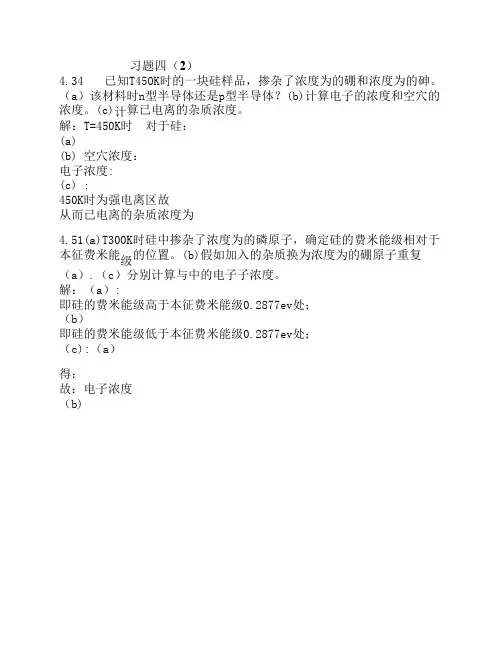 习题四（2）

4.34　已知T450K时的一块硅样品，掺杂了浓度为的硼和浓度为的砷。（a）该材料时n型半导体还是p型半导体？(b)计算电子的浓度和空穴的浓度。(c)计算已电离的杂质浓度。

解：T=450K时　对于硅：

(a)

(b) 空穴浓度：

电子浓度:

(c)　;

450K时为强电离区故

从而已电离的杂质浓度为

4.51(a)T300K时硅中掺杂了浓度为的磷原子，确定硅的费米能级相对于本征费米能级的位置。(b)假如加入的杂质换为浓度为的硼原子重复（a）.（c）分别计算与中的电子子浓度。

解：（a）:

即硅的费米能级高于本征费米能级0.2877ev处;

（b）

即硅的费米能级低于本征费米能级0.2877ev处;

（c）:（a）

得：

故：电子浓度

（b）